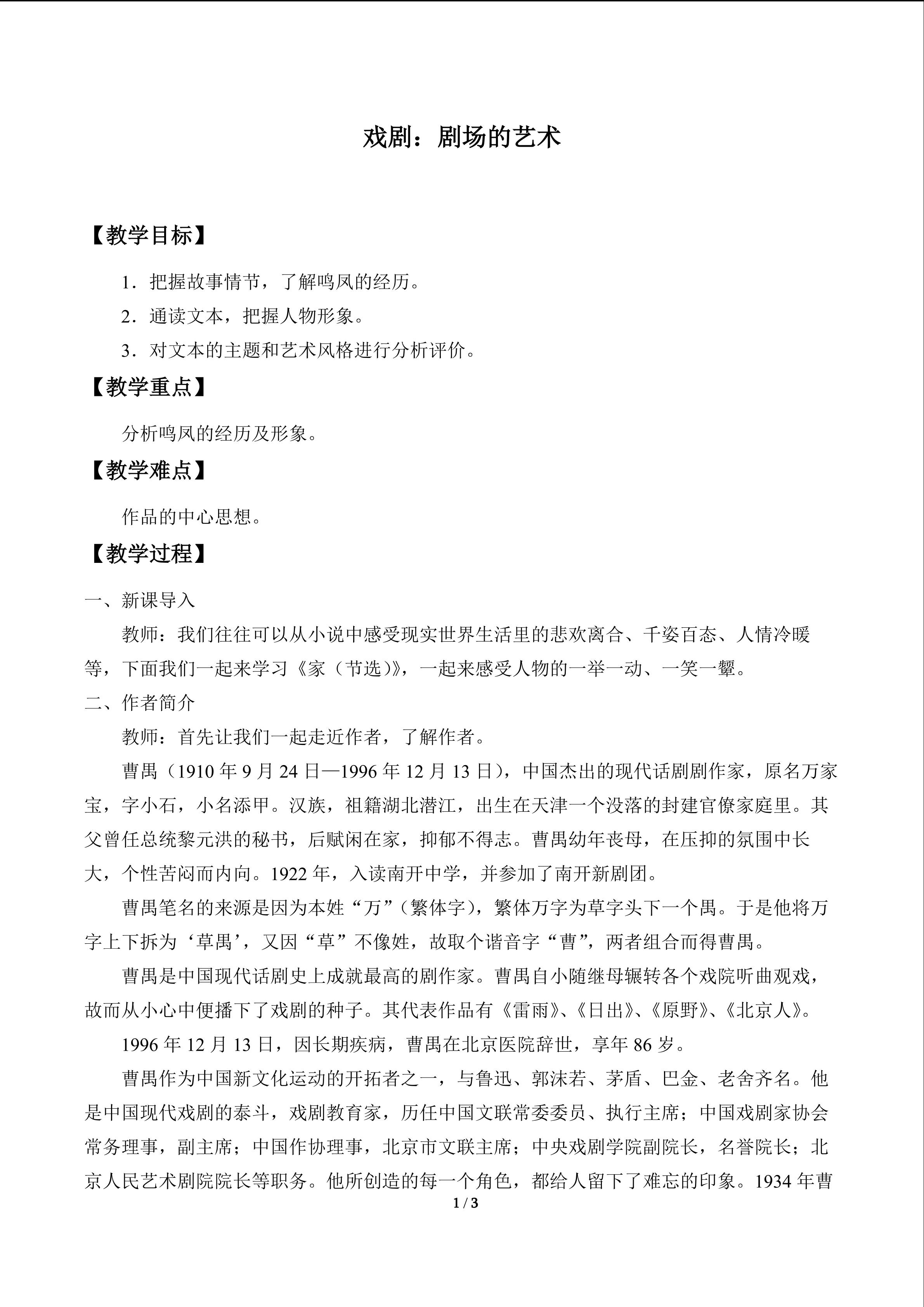 戏剧：剧场的艺术

【教学目标】

1．把握故事情节，了解鸣凤的经历。

2．通读文本，把握人物形象。

3．对文本的主题和艺术风格进行分析评价。

【教学重点】

分析鸣凤的经历及形象。

【教学难点】

作品的中心思想。

【教学过程】

一、新课导入

教师：我们往往可以从小说中感受现实世界生活里的悲欢离合、千姿百态、人情冷暖等，下面我们一起来学习《家（节选）》，一起来感受人物的一举一动、一笑一颦。

二、作者简介

教师：首先让我们一起走近作者，了解作者。

曹禺（1910年9月24日—1996年12月13日），中国杰出的现代话剧剧作家，原名万家宝，字小石，小名添甲。汉族，祖籍湖北潜江，出生在天津一个没落的封建官僚家庭里。其父曾任总统黎元洪的秘书，后赋闲在家，抑郁不得志。曹禺幼年丧母，在压抑的氛围中长大，个性苦闷而内向。1922年，入读南开中学，并参加了南开新剧团。

曹禺笔名的来源是因为本姓“万”（繁体字），繁体万字为草字头下一个禺。于是他将万字上下拆为‘草禺’，又因“草”不像姓，故取个谐音字“曹”，两者组合而得曹禺。

曹禺是中国现代话剧史上成就最高的剧作家。曹禺自小随继母辗转各个戏院听曲观戏，故而从小心中便播下了戏剧的种子。其代表作品有《雷雨》、《日出》、《原野》、《北京人》。

1996年12月13日，因长期疾病，曹禺在北京医院辞世，享年86岁。

曹禺作为中国新文化运动的开拓者之一，与鲁迅、郭沫若、茅盾、巴金、老舍齐名。他是中国现代戏剧的泰斗，戏剧教育家，历任中国文联常委委员、执行主席；中国戏剧家协会常务理事，副主席；中国作协理事，北京市文联主席；中央戏剧学院副院长，名誉院长；北京人民艺术剧院院长等职务。他所创造的每一个角色，都给人留下了难忘的印象。1934年曹

1 / 3